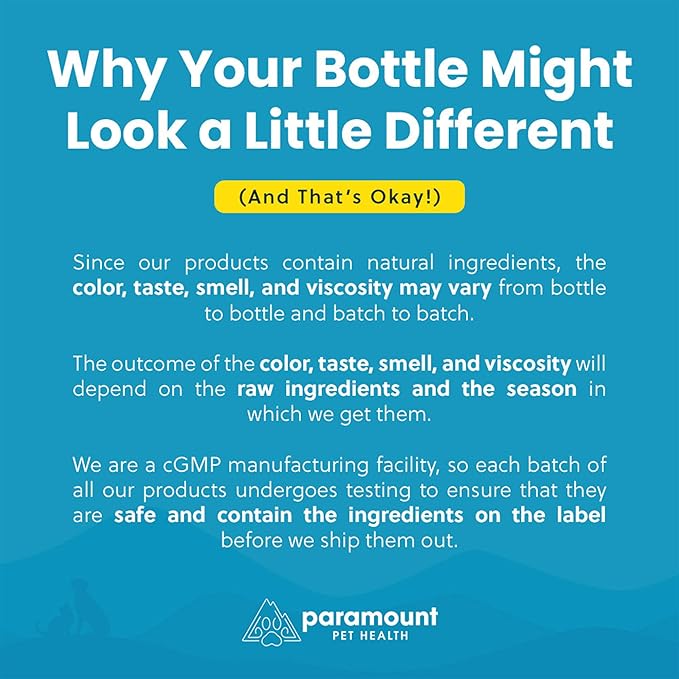 Why Your Bottle Might Look a Little Different

(And That's Okay!)

Since our products contain natural ingredients, the color, taste, smell, and viscosity may vary from bottle to bottle and batch to batch.

The outcome of the color, taste, smell, and viscosity will depend on the raw ingredients and the season in which we get them.

We are a cGMP manufacturing facility, so each batch of all our products undergoes testing to ensure that they are safe and contain the ingredients on the label before we ship them out.

paramount
PET HEALTH